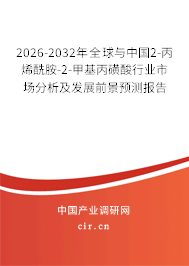 2026-2032年全球与中国2-丙烯酰胺-2-甲基丙磺酸行业市场分析及发展前景预测报告

中国产业调研网

cir.cn